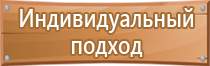 Индивидуальный подход